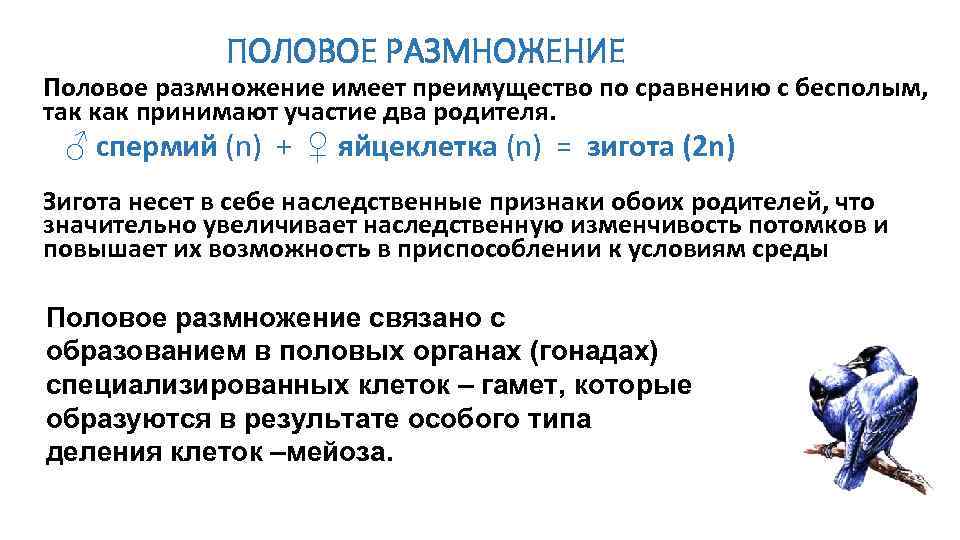 ПОЛОВОЕ РАЗМНОЖЕНИЕ

Половое размножение имеет преимущество по сравнению с бесполым, так как принимают участие два родителя.

♂ спермий (n) + ♀ яйцеклетка (n) = зигота (2n)

Зигота несет в себе наследственные признаки обоих родителей, что значительно увеличивает наследственную изменчивость потомков и повышает их возможность в приспособлении к условиям среды

Половое размножение связано с образованием в половых органах (гонадах) специализированных клеток – гамет, которые образуются в результате особого типа деления клеток –мейоза.